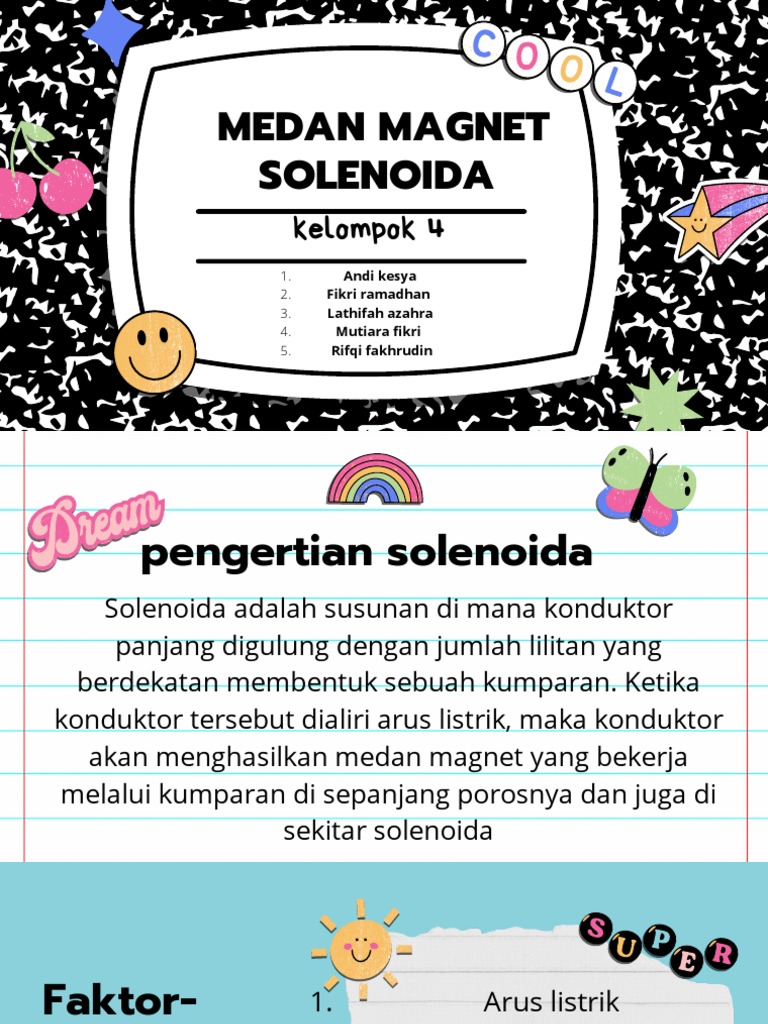 COOL

MEDAN MAGNET SOLENOIDA

kelompok 4

1. Andi kesya
2. Fikri ramadhan
3. Lathifah azahra
4. Mutiara fikri
5. Rifqi fakhrudin

Dream

pengertian solenoida

Solenoida adalah susunan di mana konduktor panjang digulung dengan jumlah lilitan yang berdekatan membentuk sebuah kumparan. Ketika konduktor tersebut dialiri arus listrik, maka konduktor akan menghasilkan medan magnet yang bekerja melalui kumparan di sepanjang porosnya dan juga di sekitar solenoida

SUPER

Faktor-

1. Arus listrik